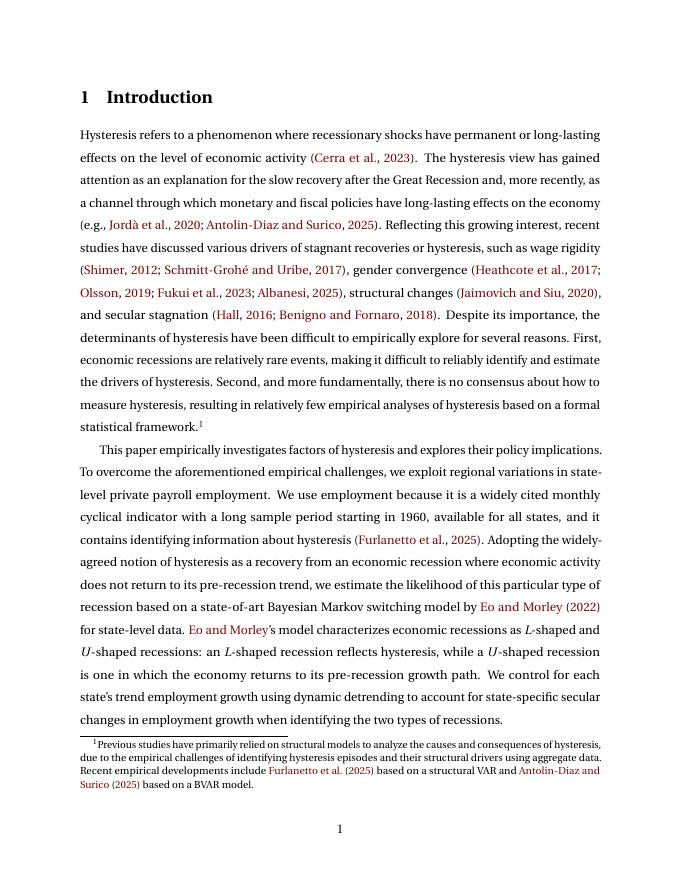 1 Introduction

Hysteresis refers to a phenomenon where recessionary shocks have permanent or long-lasting effects on the level of economic activity (Cerra et al., 2023). The hysteresis view has gained attention as an explanation for the slow recovery after the Great Recession and, more recently, as a channel through which monetary and fiscal policies have long-lasting effects on the economy (e.g., Jordà et al., 2020; Antolin-Diaz and Surico, 2025). Reflecting this growing interest, recent studies have discussed various drivers of stagnant recoveries or hysteresis, such as wage rigidity (Shimer, 2012; Schmitt-Grohé and Uribe, 2017), gender convergence (Heathcote et al., 2017; Olsson, 2019; Fukui et al., 2023; Albanesi, 2025), structural changes (Jaimovich and Siu, 2020), and secular stagnation (Hall, 2016; Benigno and Fornaro, 2018). Despite its importance, the determinants of hysteresis have been difficult to empirically explore for several reasons. First, economic recessions are relatively rare events, making it difficult to reliably identify and estimate the drivers of hysteresis. Second, and more fundamentally, there is no consensus about how to measure hysteresis, resulting in relatively few empirical analyses of hysteresis based on a formal statistical framework.$^1$

This paper empirically investigates factors of hysteresis and explores their policy implications. To overcome the aforementioned empirical challenges, we exploit regional variations in state-level private payroll employment. We use employment because it is a widely cited monthly cyclical indicator with a long sample period starting in 1960, available for all states, and it contains identifying information about hysteresis (Furlanetto et al., 2025). Adopting the widely-agreed notion of hysteresis as a recovery from an economic recession where economic activity does not return to its pre-recession trend, we estimate the likelihood of this particular type of recession based on a state-of-art Bayesian Markov switching model by Eo and Morley (2022) for state-level data. Eo and Morley's model characterizes economic recessions as $L$-shaped and $U$-shaped recessions: an $L$-shaped recession reflects hysteresis, while a $U$-shaped recession is one in which the economy returns to its pre-recession growth path. We control for each state's trend employment growth using dynamic detrending to account for state-specific secular changes in employment growth when identifying the two types of recessions.

$^1$Previous studies have primarily relied on structural models to analyze the causes and consequences of hysteresis, due to the empirical challenges of identifying hysteresis episodes and their structural drivers using aggregate data. Recent empirical developments include Furlanetto et al. (2025) based on a structural VAR and Antolin-Diaz and Surico (2025) based on a BVAR model.

1